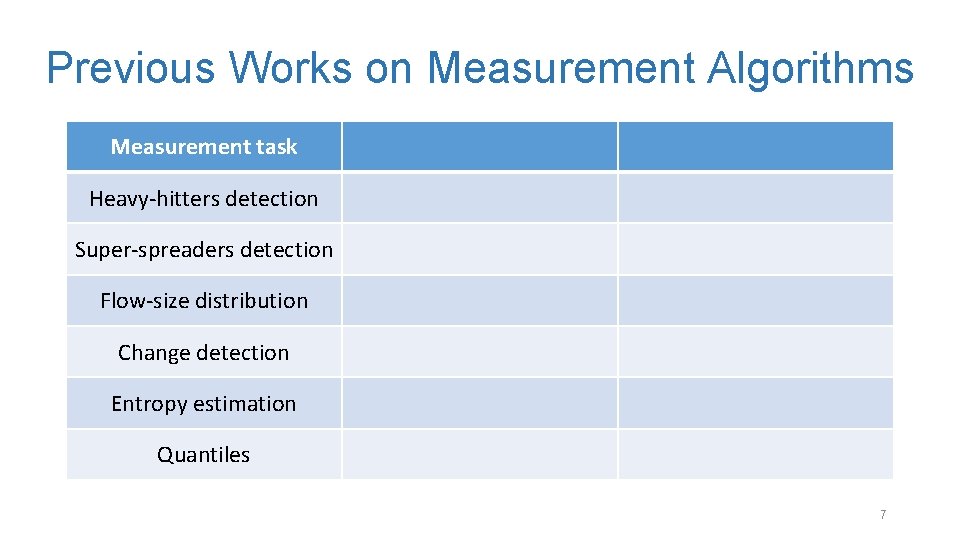 Previous Works on Measurement Algorithms

| Measurement task | | |
|---|---|---|
| Heavy-hitters detection | | |
| Super-spreaders detection | | |
| Flow-size distribution | | |
| Change detection | | |
| Entropy estimation | | |
| Quantiles | | |

7